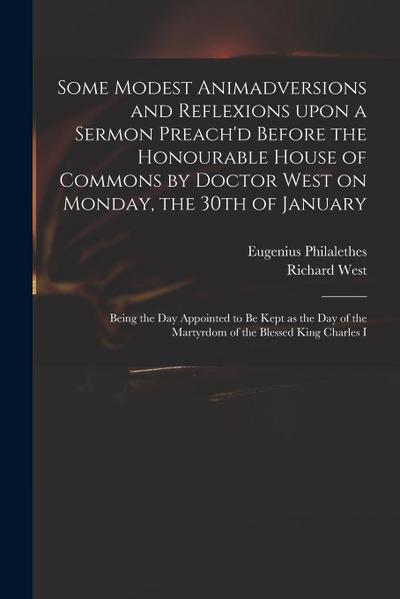 Some Modest Animadversions and Reflexions upon a Sermon Preach'd Before the Honourable House of Commons by Doctor West on Monday, the 30th of January

Eugenius Philalethes
Richard West

Being the Day Appointed to Be Kept as the Day of the Martyrdom of the Blessed King Charles I